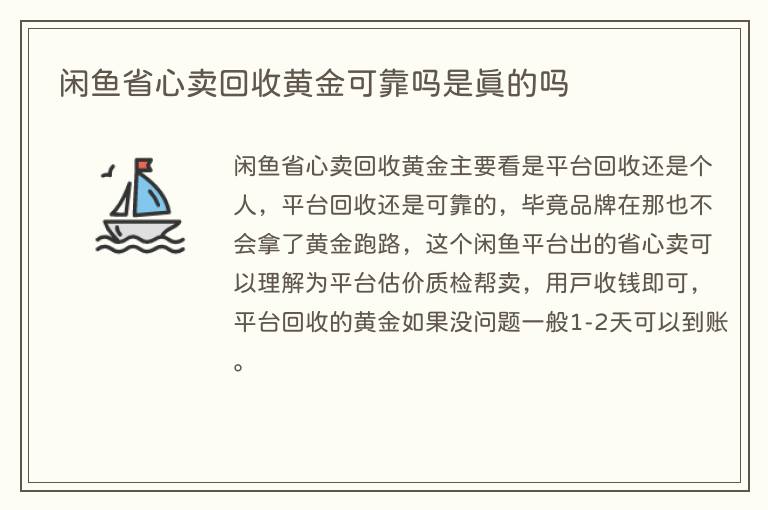 闲鱼省心卖回收黄金可靠吗是真的吗

闲鱼省心卖回收黄金主要看是平台回收还是个人，平台回收还是可靠的，毕竟品牌在那也不会拿了黄金跑路，这个闲鱼平台出的省心卖可以理解为平台估价质检帮卖，用户收钱即可，平台回收的黄金如果没问题一般1-2天可以到账。